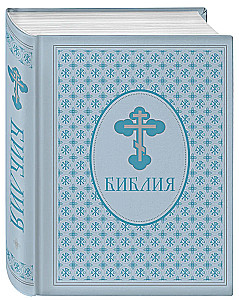 БИБЛИЯ

БИБЛИЯ